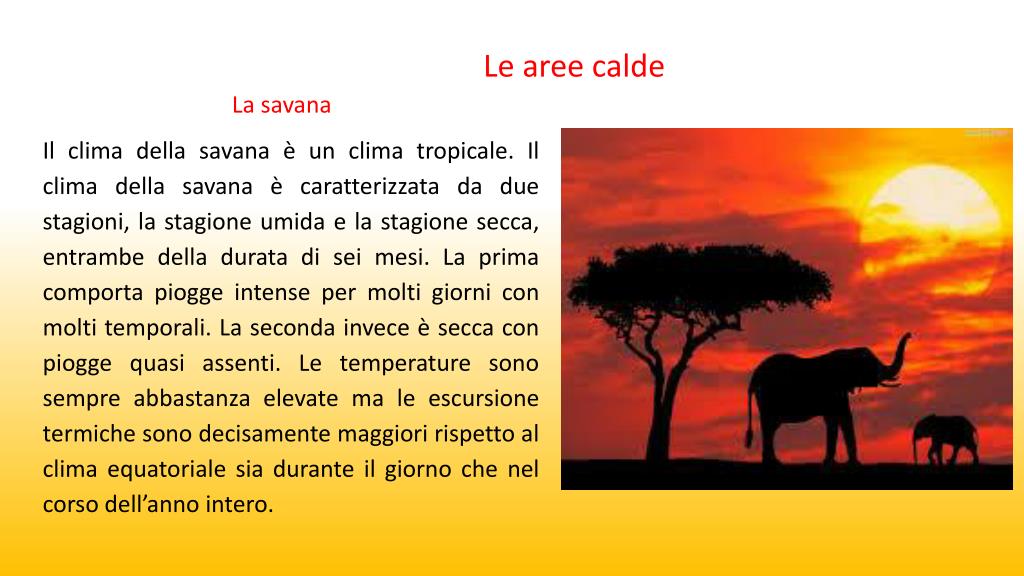 Le aree calde

La savana

Il clima della savana è un clima tropicale. Il clima della savana è caratterizzata da due stagioni, la stagione umida e la stagione secca, entrambe della durata di sei mesi. La prima comporta piogge intense per molti giorni con molti temporali. La seconda invece è secca con piogge quasi assenti. Le temperature sono sempre abbastanza elevate ma le escursione termiche sono decisamente maggiori rispetto al clima equatoriale sia durante il giorno che nel corso dell'anno intero.